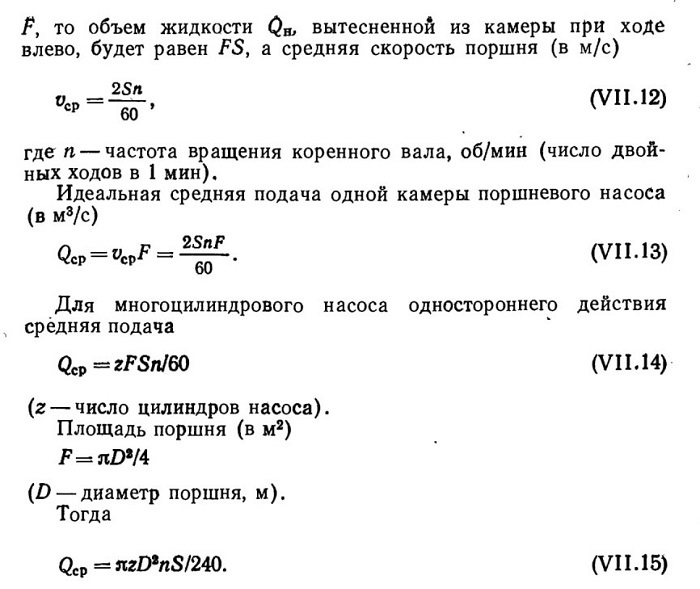 $F$, то объем жидкости $Q_н$, вытесненной из камеры при ходе влево, будет равен $FS$, а средняя скорость поршня (в м/с)

$v_{ср} = \frac{2Sn}{60}$, (VII.12)

где $n$ — частота вращения коренного вала, об/мин (число двойных ходов в 1 мин).

Идеальная средняя подача одной камеры поршневого насоса (в м$^3$/с)

$Q_{ср} = v_{ср}F = \frac{2SnF}{60}$. (VII.13)

Для многоцилиндрового насоса одностороннего действия средняя подача

$Q_{ср} = zFSn/60$ (VII.14)

($z$ — число цилиндров насоса).

Площадь поршня (в м$^2$)

$F = \pi D^2/4$

($D$ — диаметр поршня, м).

Тогда

$Q_{ср} = \pi z D^2 nS/240$. (VII.15)